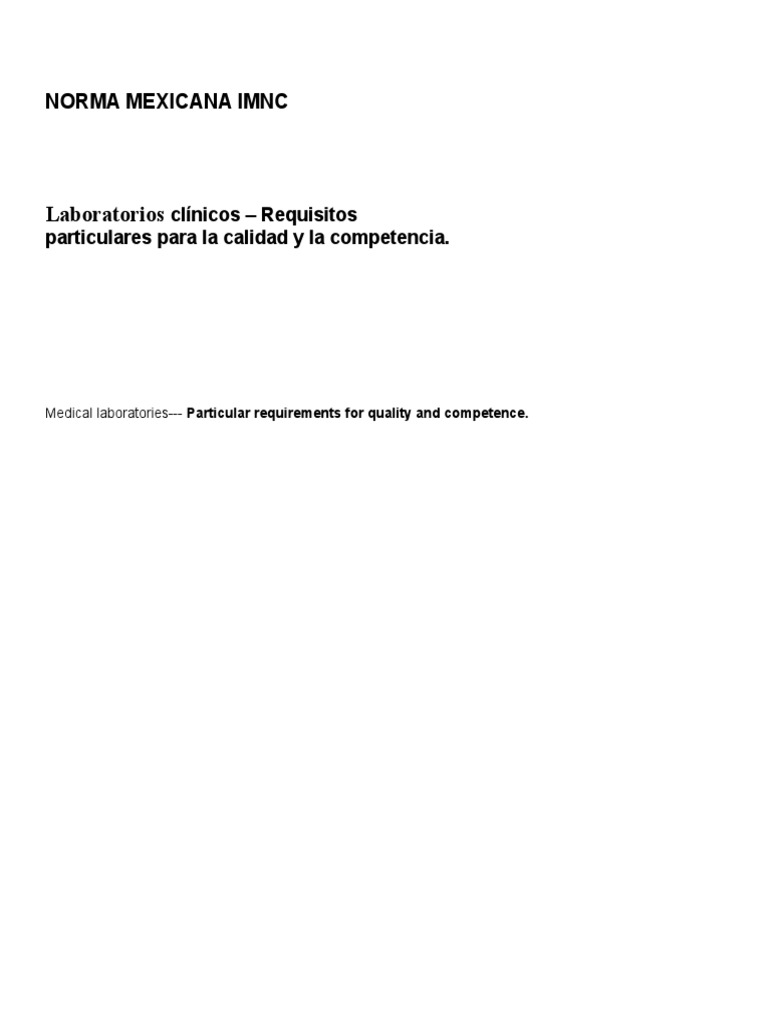 NORMA MEXICANA IMNC

Laboratorios clínicos – Requisitos particulares para la calidad y la competencia.

Medical laboratories--- Particular requirements for quality and competence.